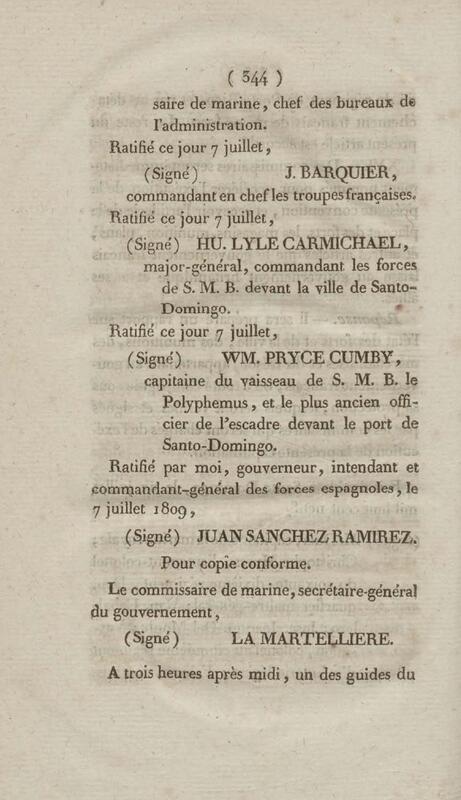 ( 344 )

saire de marine, chef des bureaux de l'administration.

Ratifié ce jour 7 juillet,

(Signé) J. BARQUIER, commandant en chef les troupes françaises.

Ratifié ce jour 7 juillet,

(Signé) HU. LYLE CARMICHAEL, major-général, commandant les forces de S. M. B. devant la ville de Santo-Domingo.

Ratifié ce jour 7 juillet,

(Signé) WM. PRYCE CUMBY, capitaine du vaisseau de S. M. B. le Polyphemus, et le plus ancien officier de l'escadre devant le port de Santo-Domingo.

Ratifié par moi, gouverneur, intendant et commandant-général des forces espagnoles, le 7 juillet 1809,

(Signé) JUAN SANCHEZ RAMIREZ.

Pour copie conforme.

Le commissaire de marine, secrétaire-général du gouvernement,

(Signé) LA MARTELLIERE.

A trois heures après midi, un des guides du